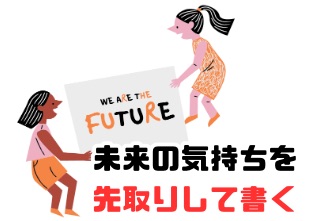 WE ARE THE FUTURE

未来の気持ちを
先取りして書く